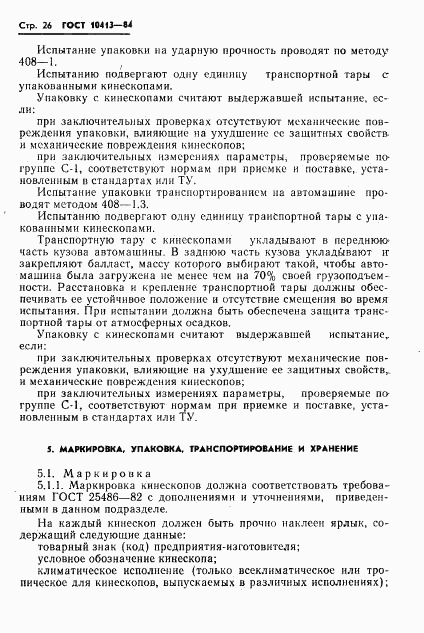 Стр. 26 ГОСТ 10413—84

Испытание упаковки на ударную прочность проводят по методу 408—1.

Испытанию подвергают одну единицу транспортной тары с упакованными кинескопами.

Упаковку с кинескопами считают выдержавшей испытание, если:

при заключительных проверках отсутствуют механические повреждения упаковки, влияющие на ухудшение ее защитных свойств и механические повреждения кинескопов;

при заключительных измерениях параметры, проверяемые по группе С-1, соответствуют нормам при приемке и поставке, установленным в стандартах или ТУ.

Испытание упаковки транспортированием на автомашине проводят методом 408—1.3.

Испытанию подвергают одну единицу транспортной тары с упакованными кинескопами.

Транспортную тару с кинескопами укладывают в переднюю часть кузова автомашины. В заднюю часть кузова укладывают и закрепляют балласт, массу которого выбирают такой, чтобы автомашина была загружена не менее чем на 70% своей грузоподъемности. Расстановка и крепление транспортной тары должны обеспечивать ее устойчивое положение и отсутствие смещения во время испытания. При испытании должна быть обеспечена защита транспортной тары от атмосферных осадков.

Упаковку с кинескопами считают выдержавшей испытание, если:

при заключительных проверках отсутствуют механические повреждения упаковки, влияющие на ухудшение ее защитных свойств, и механические повреждения кинескопов;

при заключительных измерениях параметры, проверяемые по группе С-1, соответствуют нормам при приемке и поставке, установленным в стандартах или ТУ.

5. МАРКИРОВКА, УПАКОВКА, ТРАНСПОРТИРОВАНИЕ И ХРАНЕНИЕ

5.1. Маркировка

5.1.1. Маркировка кинескопов должна соответствовать требованиям ГОСТ 25486—82 с дополнениями и уточнениями, приведенными в данном подразделе.

На каждый кинескоп должен быть прочно наклеен ярлык, содержащий следующие данные:

товарный знак (код) предприятия-изготовителя;

условное обозначение кинескопа;

климатическое исполнение (только всеклиматическое или тропическое для кинескопов, выпускаемых в различных исполнениях);